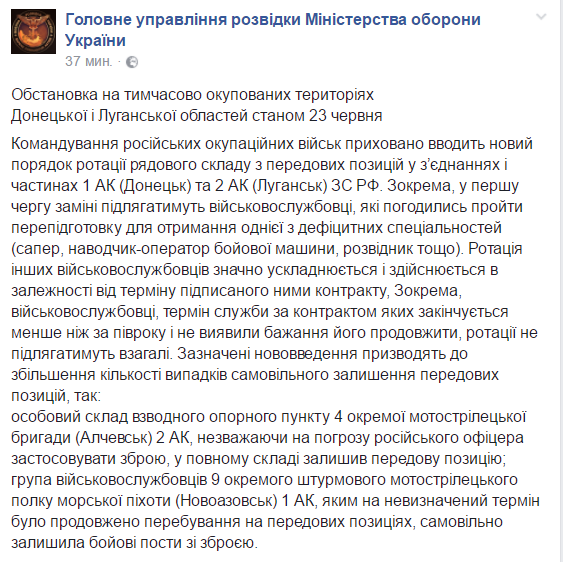 Головне управління розвідки Міністерства оборони України
37 мин. ·

Обстановка на тимчасово окупованих територіях
Донецької і Луганської областей станом 23 червня

Командування російських окупаційних військ приховано вводить новий порядок ротації рядового складу з передових позицій у з'єднаннях і частинах 1 АК (Донецьк) та 2 АК (Луганськ) ЗС РФ. Зокрема, у першу чергу заміні підлягатимуть військовослужбовці, які погодились пройти перепідготовку для отримання однієї з дефіцитних спеціальностей (сапер, наводчик-оператор бойової машини, розвідник тощо). Ротація інших військовослужбовців значно ускладнюється і здійснюється в залежності від терміну підписаного ними контракту, Зокрема, військовослужбовці, термін служби за контрактом яких закінчується менше ніж за півроку і не виявили бажання його продовжити, ротації не підлягатимуть взагалі. Зазначені нововведення призводять до збільшення кількості випадків самовільного залишення передових позицій, так:
особовий склад взводного опорного пункту 4 окремої мотострілецької бригади (Алчевськ) 2 АК, незважаючи на погрозу російського офіцера застосовувати зброю, у повному складі залишив передову позицію;
група військовослужбовців 9 окремого штурмового мотострілецького полку морської піхоти (Новоазовськ) 1 АК, яким на невизначений термін було продовжено перебування на передових позиціях, самовільно залишила бойові пости зі зброєю.